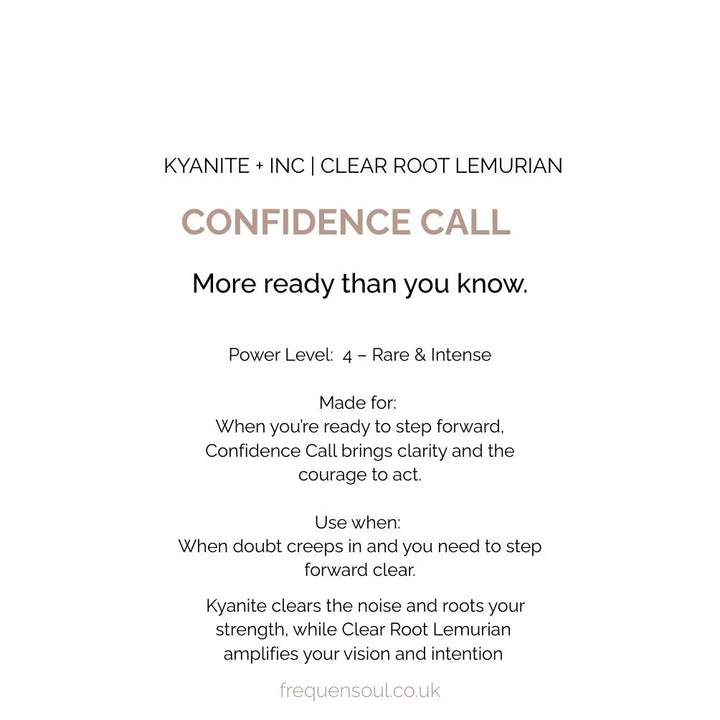 KYANITE + INC | CLEAR ROOT LEMURIAN

CONFIDENCE CALL

More ready than you know.

Power Level: 4 – Rare & Intense

Made for:
When you're ready to step forward, Confidence Call brings clarity and the courage to act.

Use when:
When doubt creeps in and you need to step forward clear.

Kyanite clears the noise and roots your strength, while Clear Root Lemurian amplifies your vision and intention

frequensoul.co.uk